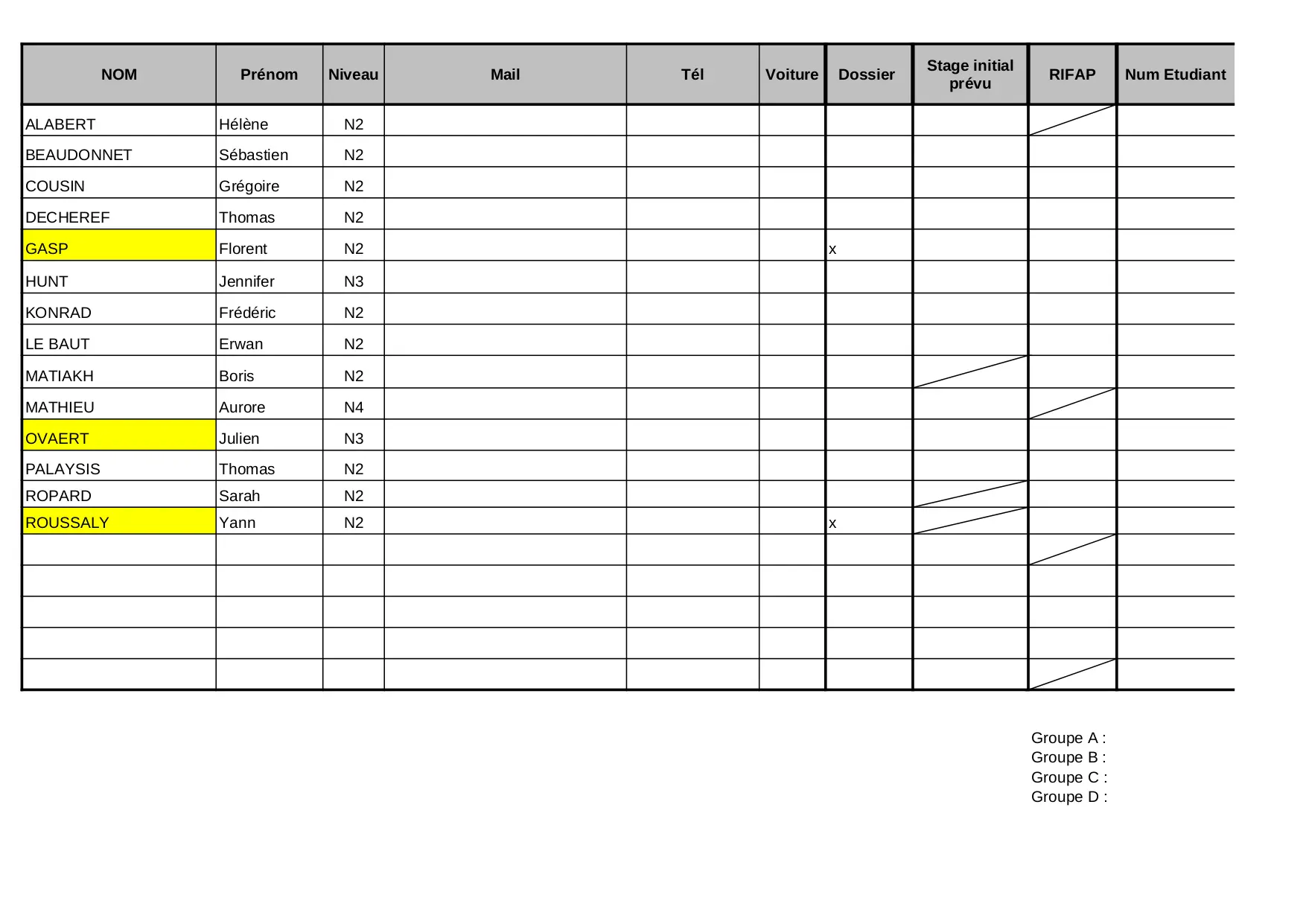 | NOM | Prénom | Niveau | Mail | Tél | Voiture | Dossier | Stage initial prévu | RIFAP | Num Etudiant |
|---|---|---|---|---|---|---|---|---|---|
| ALABERT | Hélène | N2 | | | | | | | |
| BEAUDONNET | Sébastien | N2 | | | | | | | |
| COUSIN | Grégoire | N2 | | | | | | | |
| DECHEREF | Thomas | N2 | | | | | | | |
| GASP | Florent | N2 | | | | x | | | |
| HUNT | Jennifer | N3 | | | | | | | |
| KONRAD | Frédéric | N2 | | | | | | | |
| LE BAUT | Erwan | N2 | | | | | | | |
| MATIAKH | Boris | N2 | | | | | | | |
| MATHIEU | Aurore | N4 | | | | | | | |
| OVAERT | Julien | N3 | | | | | | | |
| PALAYSIS | Thomas | N2 | | | | | | | |
| ROPARD | Sarah | N2 | | | | | | | |
| ROUSSALY | Yann | N2 | | | | x | | | |
| | | | | | | | | | |
| | | | | | | | | | |
| | | | | | | | | | |
| | | | | | | | | | |
| | | | | | | | | | |

Groupe A :
Groupe B :
Groupe C :
Groupe D :